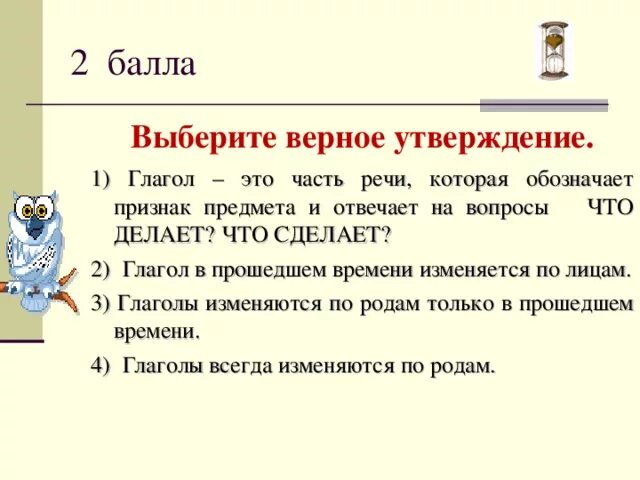 2 балла

Выберите верное утверждение.

1) Глагол – это часть речи, которая обозначает признак предмета и отвечает на вопросы ЧТО ДЕЛАЕТ? ЧТО СДЕЛАЕТ?

2) Глагол в прошедшем времени изменяется по лицам.

3) Глаголы изменяются по родам только в прошедшем времени.

4) Глаголы всегда изменяются по родам.